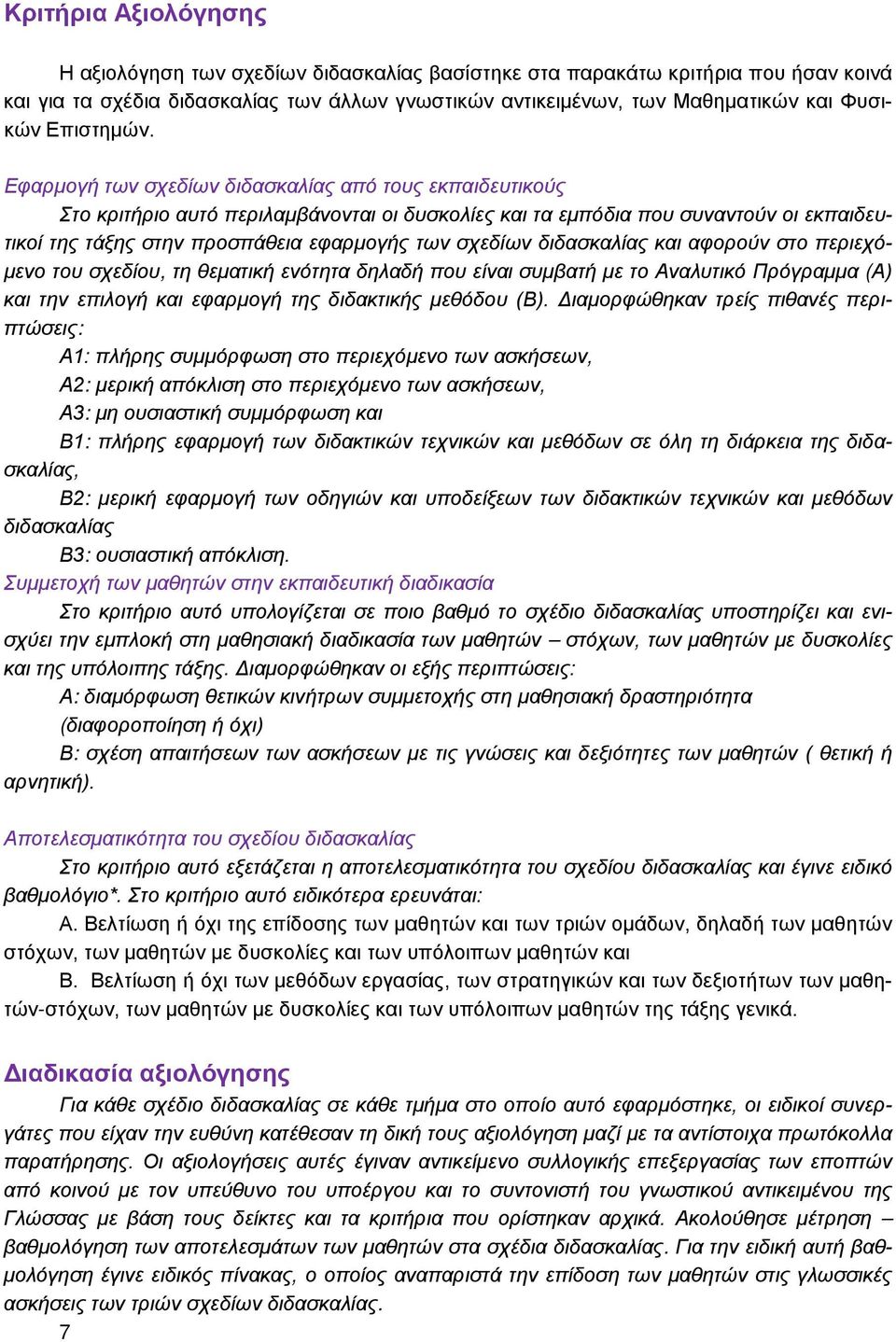 Κριτήρια Αξιολόγησης

Η αξιολόγηση των σχεδίων διδασκαλίας βασίστηκε στα παρακάτω κριτήρια που ήσαν κοινά και για τα σχέδια διδασκαλίας των άλλων γνωστικών αντικειμένων, των Μαθηματικών και Φυσικών Επιστημών.

Εφαρμογή των σχεδίων διδασκαλίας από τους εκπαιδευτικούς

Στο κριτήριο αυτό περιλαμβάνονται οι δυσκολίες και τα εμπόδια που συναντούν οι εκπαιδευτικοί της τάξης στην προσπάθεια εφαρμογής των σχεδίων διδασκαλίας και αφορούν στο περιεχόμενο του σχεδίου, τη θεματική ενότητα δηλαδή που είναι συμβατή με το Αναλυτικό Πρόγραμμα (Α) και την επιλογή και εφαρμογή της διδακτικής μεθόδου (Β). Διαμορφώθηκαν τρείς πιθανές περιπτώσεις:

Α1: πλήρης συμμόρφωση στο περιεχόμενο των ασκήσεων,

Α2: μερική απόκλιση στο περιεχόμενο των ασκήσεων,

Α3: μη ουσιαστική συμμόρφωση και

Β1: πλήρης εφαρμογή των διδακτικών τεχνικών και μεθόδων σε όλη τη διάρκεια της διδασκαλίας,

Β2: μερική εφαρμογή των οδηγιών και υποδείξεων των διδακτικών τεχνικών και μεθόδων διδασκαλίας

Β3: ουσιαστική απόκλιση.

Συμμετοχή των μαθητών στην εκπαιδευτική διαδικασία

Στο κριτήριο αυτό υπολογίζεται σε ποιο βαθμό το σχέδιο διδασκαλίας υποστηρίζει και ενισχύει την εμπλοκή στη μαθησιακή διαδικασία των μαθητών – στόχων, των μαθητών με δυσκολίες και της υπόλοιπης τάξης. Διαμορφώθηκαν οι εξής περιπτώσεις:

Α: διαμόρφωση θετικών κινήτρων συμμετοχής στη μαθησιακή δραστηριότητα (διαφοροποίηση ή όχι)

Β: σχέση απαιτήσεων των ασκήσεων με τις γνώσεις και δεξιότητες των μαθητών ( θετική ή αρνητική).

Αποτελεσματικότητα του σχεδίου διδασκαλίας

Στο κριτήριο αυτό εξετάζεται η αποτελεσματικότητα του σχεδίου διδασκαλίας και έγινε ειδικό βαθμολόγιο*. Στο κριτήριο αυτό ειδικότερα ερευνάται:

Α. Βελτίωση ή όχι της επίδοσης των μαθητών και των τριών ομάδων, δηλαδή των μαθητών στόχων, των μαθητών με δυσκολίες και των υπόλοιπων μαθητών και

Β. Βελτίωση ή όχι των μεθόδων εργασίας, των στρατηγικών και των δεξιοτήτων των μαθητών-στόχων, των μαθητών με δυσκολίες και των υπόλοιπων μαθητών της τάξης γενικά.

Διαδικασία αξιολόγησης

Για κάθε σχέδιο διδασκαλίας σε κάθε τμήμα στο οποίο αυτό εφαρμόστηκε, οι ειδικοί συνεργάτες που είχαν την ευθύνη κατέθεσαν τη δική τους αξιολόγηση μαζί με τα αντίστοιχα πρωτόκολλα παρατήρησης. Οι αξιολογήσεις αυτές έγιναν αντικείμενο συλλογικής επεξεργασίας των εποπτών από κοινού με τον υπεύθυνο του υποέργου και το συντονιστή του γνωστικού αντικειμένου της Γλώσσας με βάση τους δείκτες και τα κριτήρια που ορίστηκαν αρχικά. Ακολούθησε μέτρηση – βαθμολόγηση των αποτελεσμάτων των μαθητών στα σχέδια διδασκαλίας. Για την ειδική αυτή βαθμολόγηση έγινε ειδικός πίνακας, ο οποίος αναπαριστά την επίδοση των μαθητών στις γλωσσικές ασκήσεις των τριών σχεδίων διδασκαλίας.

7